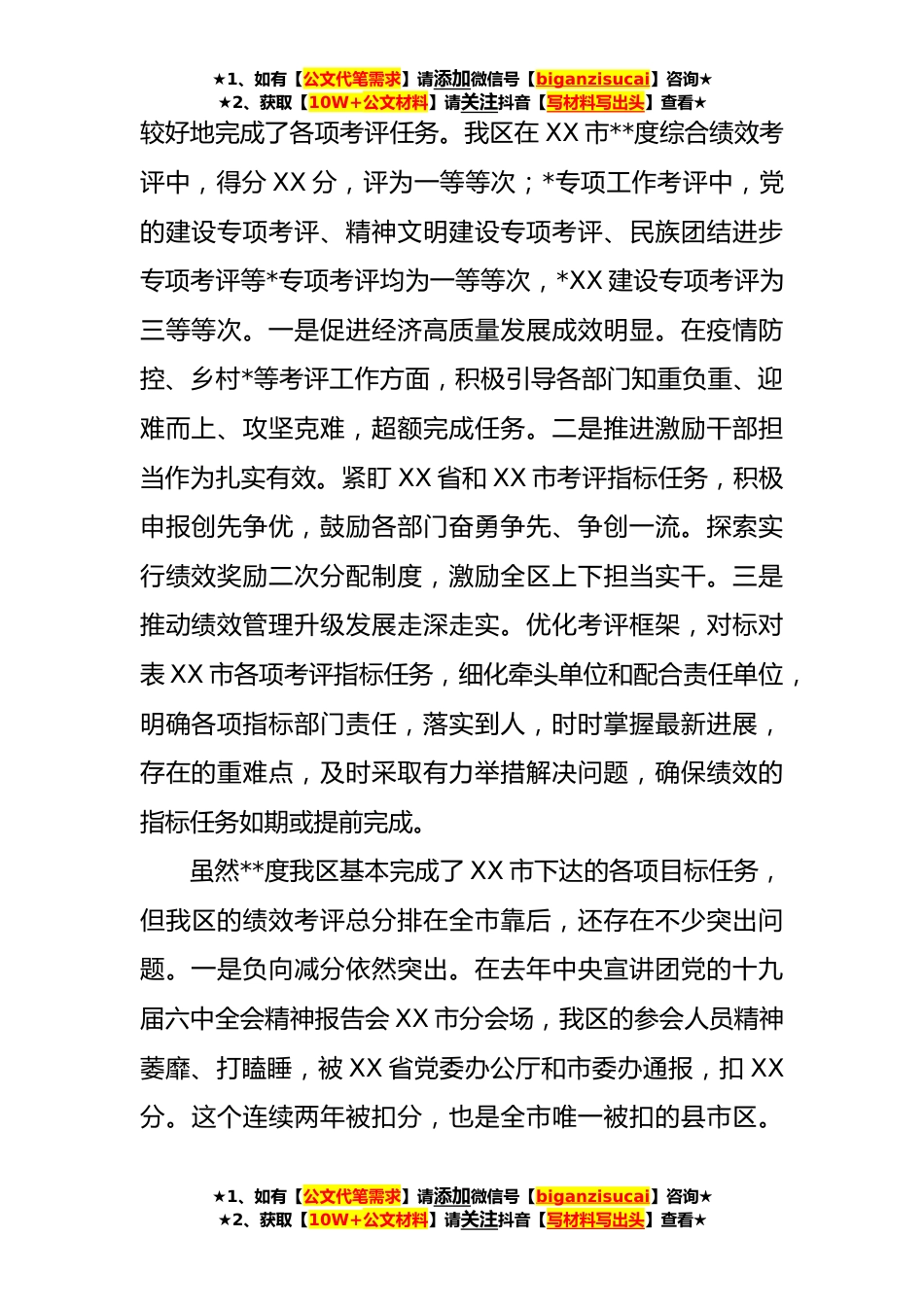 ★1、如有【公文代笔需求】请添加微信号【biganzisucai】咨询★
★2、获取【10W+公文材料】请关注抖音【写材料写出头】查看★

较好地完成了各项考评任务。我区在 XX 市**度综合绩效考评中，得分 XX 分，评为一等等次；*专项工作考评中，党的建设专项考评、精神文明建设专项考评、民族团结进步专项考评等*专项考评均为一等等次，*XX 建设专项考评为三等等次。一是促进经济高质量发展成效明显。在疫情防控、乡村*等考评工作方面，积极引导各部门知重负重、迎难而上、攻坚克难，超额完成任务。二是推进激励干部担当作为扎实有效。紧盯 XX 省和 XX 市考评指标任务，积极申报创先争优，鼓励各部门奋勇争先、争创一流。探索实行绩效奖励二次分配制度，激励全区上下担当实干。三是推动绩效管理升级发展走深走实。优化考评框架，对标对表 XX 市各项考评指标任务，细化牵头单位和配合责任单位，明确各项指标部门责任，落实到人，时时掌握最新进展，存在的重难点，及时采取有力举措解决问题，确保绩效的指标任务如期或提前完成。

虽然**度我区基本完成了 XX 市下达的各项目标任务，但我区的绩效考评总分排在全市靠后，还存在不少突出问题。一是负向减分依然突出。在去年中央宣讲团党的十九届六中全会精神报告会 XX 市分会场，我区的参会人员精神萎靡、打瞌睡，被 XX 省党委办公厅和市委办通报，扣 XX 分。这个连续两年被扣分，也是全市唯一被扣的县市区。

★1、如有【公文代笔需求】请添加微信号【biganzisucai】咨询★
★2、获取【10W+公文材料】请关注抖音【写材料写出头】查看★